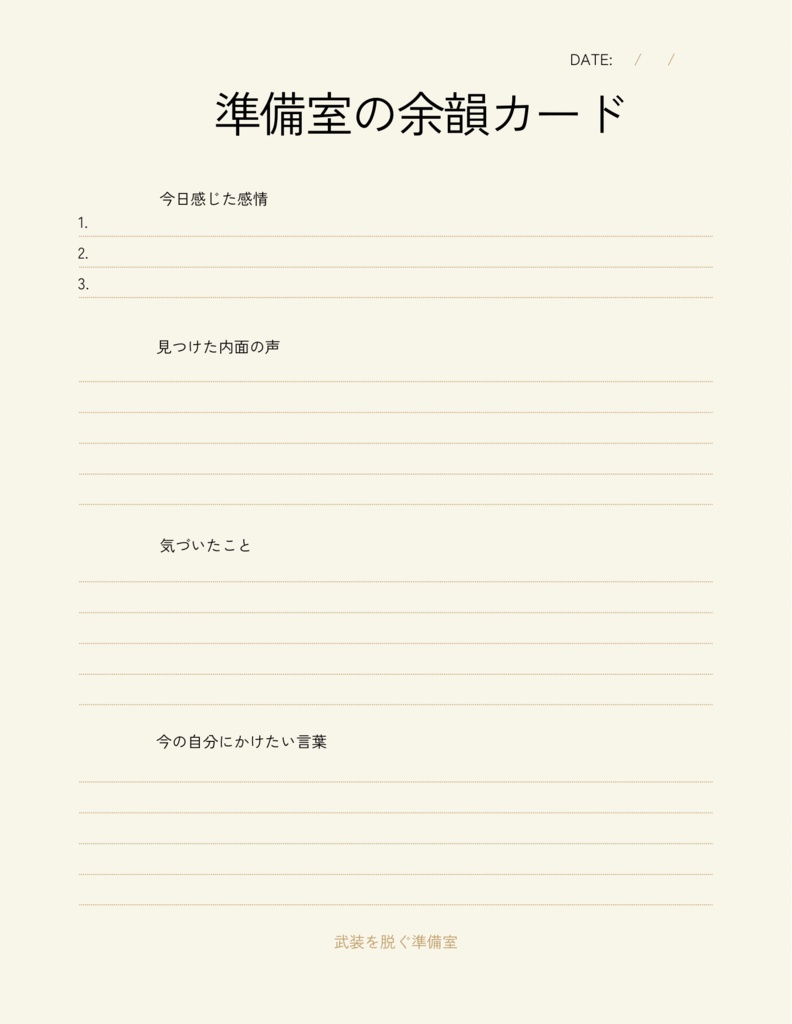 DATE: / /

準備室の余韻カード

今日感じた感情

1.

2.

3.

見つけた内面の声

気づいたこと

今の自分にかけたい言葉

武装を脱ぐ準備室